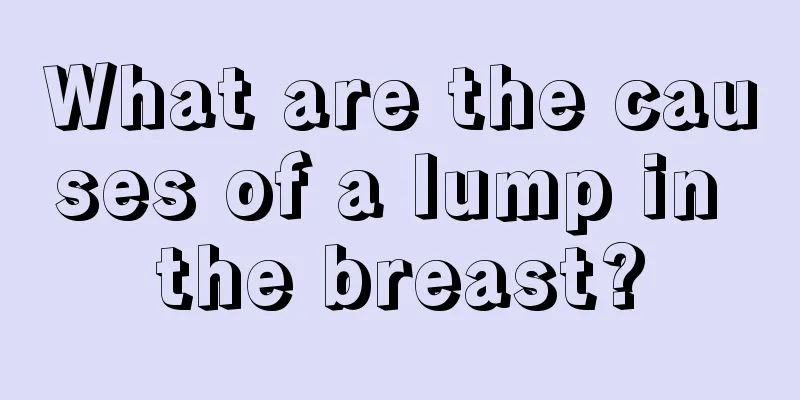 What are the causes of a lump in the breast?